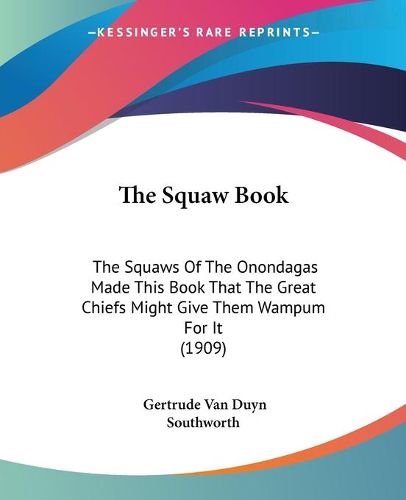 —KESSINGER'S RARE REPRINTS—

The Squaw Book

The Squaws Of The Onondagas Made This Book That The Great Chiefs Might Give Them Wampum For It
(1909)

Gertrude Van Duyn Southworth